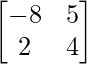 $\begin{bmatrix} -8 & 5 \\ 2 & 4 \end{bmatrix}$